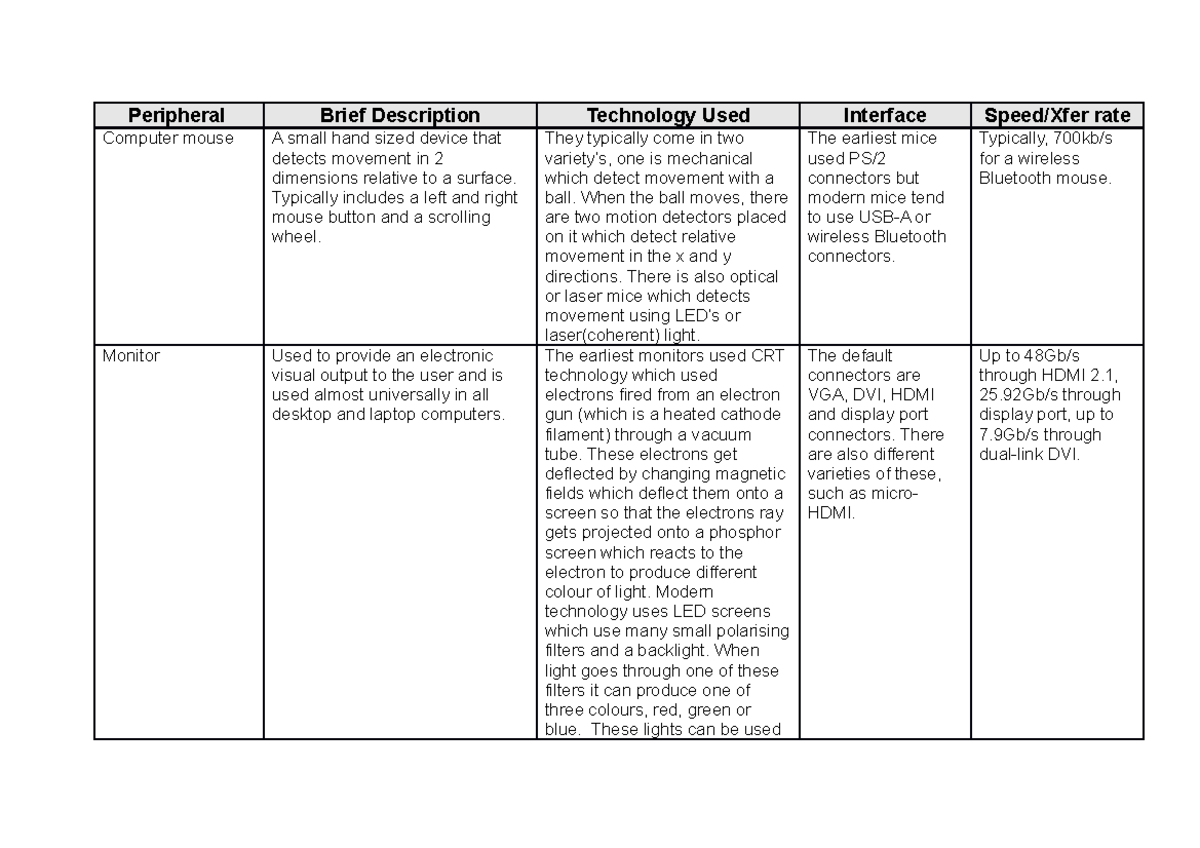 | Peripheral | Brief Description | Technology Used | Interface | Speed/Xfer rate |
|---|---|---|---|---|
| Computer mouse | A small hand sized device that detects movement in 2 dimensions relative to a surface. Typically includes a left and right mouse button and a scrolling wheel. | They typically come in two variety's, one is mechanical which detect movement with a ball. When the ball moves, there are two motion detectors placed on it which detect relative movement in the x and y directions. There is also optical or laser mice which detects movement using LED's or laser(coherent) light. | The earliest mice used PS/2 connectors but modern mice tend to use USB-A or wireless Bluetooth connectors. | Typically, 700kb/s for a wireless Bluetooth mouse. |
| Monitor | Used to provide an electronic visual output to the user and is used almost universally in all desktop and laptop computers. | The earliest monitors used CRT technology which used electrons fired from an electron gun (which is a heated cathode filament) through a vacuum tube. These electrons get deflected by changing magnetic fields which deflect them onto a screen so that the electrons ray gets projected onto a phosphor screen which reacts to the electron to produce different colour of light. Modern technology uses LED screens which use many small polarising filters and a backlight. When light goes through one of these filters it can produce one of three colours, red, green or blue. These lights can be used | The default connectors are VGA, DVI, HDMI and display port connectors. There are also different varieties of these, such as micro-HDMI. | Up to 48Gb/s through HDMI 2.1, 25.92Gb/s through display port, up to 7.9Gb/s through dual-link DVI. |